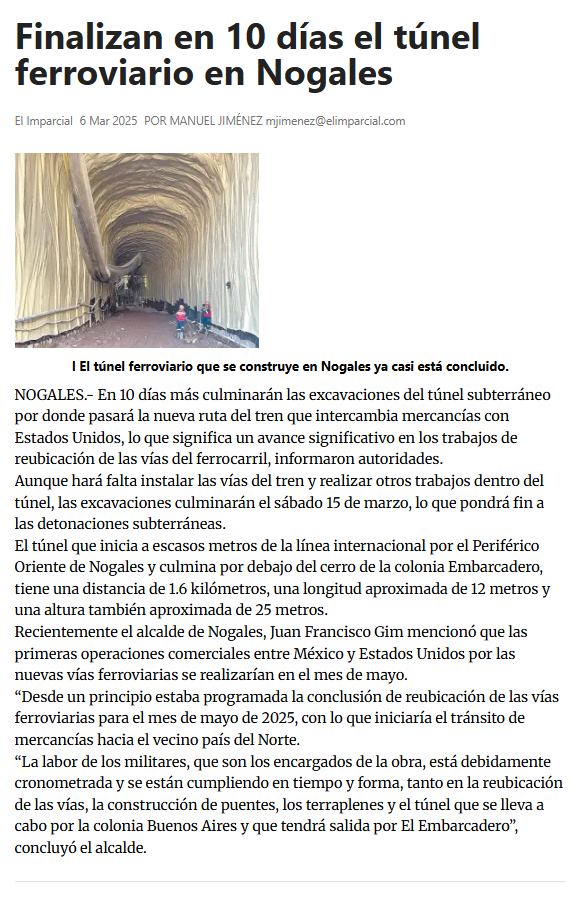 Finalizan en 10 días el túnel ferroviario en Nogales

El Imparcial 6 Mar 2025 POR MANUEL JIMÉNEZ mjimenez@elimparcial.com

I El túnel ferroviario que se construye en Nogales ya casi está concluido.

NOGALES.- En 10 días más culminarán las excavaciones del túnel subterráneo por donde pasará la nueva ruta del tren que intercambia mercancías con Estados Unidos, lo que significa un avance significativo en los trabajos de reubicación de las vías del ferrocarril, informaron autoridades.
Aunque hará falta instalar las vías del tren y realizar otros trabajos dentro del túnel, las excavaciones culminarán el sábado 15 de marzo, lo que pondrá fin a las detonaciones subterráneas.
El túnel que inicia a escasos metros de la línea internacional por el Periférico Oriente de Nogales y culmina por debajo del cerro de la colonia Embarcadero, tiene una distancia de 1.6 kilómetros, una longitud aproximada de 12 metros y una altura también aproximada de 25 metros.
Recientemente el alcalde de Nogales, Juan Francisco Gim mencionó que las primeras operaciones comerciales entre México y Estados Unidos por las nuevas vías ferroviarias se realizarían en el mes de mayo.
“Desde un principio estaba programada la conclusión de reubicación de las vías ferroviarias para el mes de mayo de 2025, con lo que iniciaría el tránsito de mercancías hacia el vecino país del Norte.
“La labor de los militares, que son los encargados de la obra, está debidamente cronometrada y se están cumpliendo en tiempo y forma, tanto en la reubicación de las vías, la construcción de puentes, los terraplenes y el túnel que se lleva a cabo por la colonia Buenos Aires y que tendrá salida por El Embarcadero”, concluyó el alcalde.